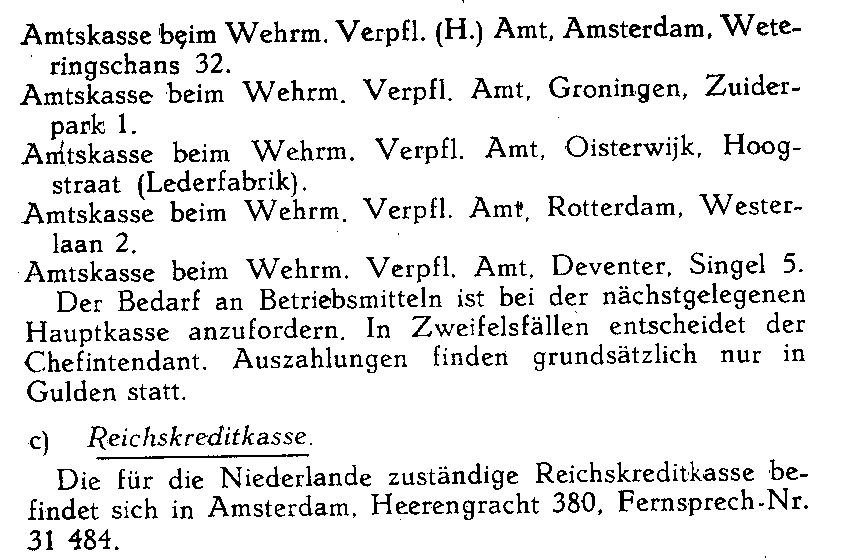 Amtskasse beim Wehrm. Verpfl. (H.) Amt, Amsterdam, Weteringschans 32.
Amtskasse beim Wehrm. Verpfl. Amt, Groningen, Zuiderpark 1.
Amtskasse beim Wehrm. Verpfl. Amt, Oisterwijk, Hoogstraat (Lederfabrik).
Amtskasse beim Wehrm. Verpfl. Amt, Rotterdam, Westerlaan 2.
Amtskasse beim Wehrm. Verpfl. Amt, Deventer, Singel 5.

Der Bedarf an Betriebsmitteln ist bei der nächstgelegenen Hauptkasse anzufordern. In Zweifelsfällen entscheidet der Chefintendant. Auszahlungen finden grundsätzlich nur in Gulden statt.

c) Reichskreditkasse.

Die für die Niederlande zuständige Reichskreditkasse befindet sich in Amsterdam, Heerengracht 380, Fernsprech-Nr. 31 484.